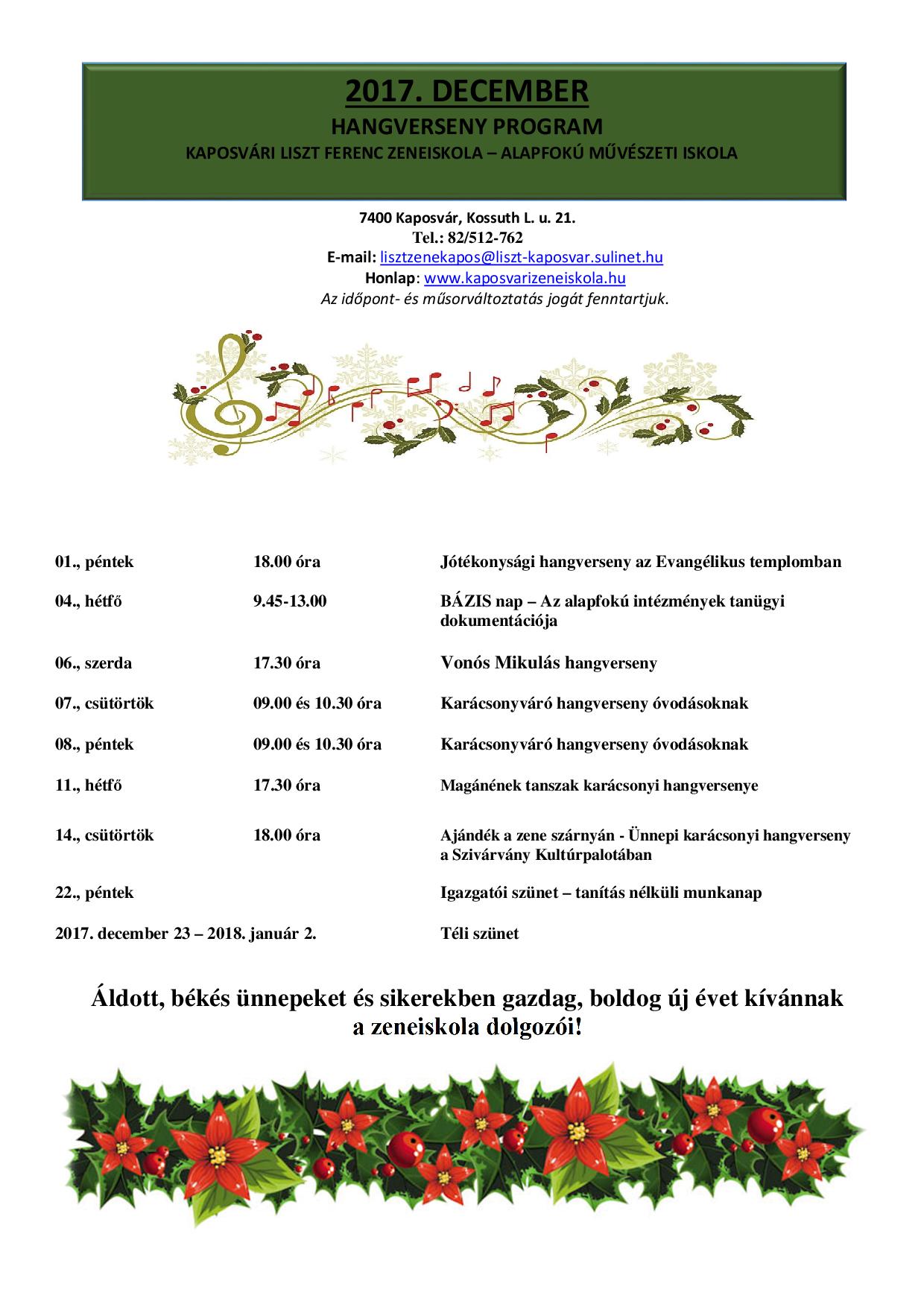 2017. DECEMBER
HANGVERSENY PROGRAM
KAPOSVÁRI LISZT FERENC ZENEISKOLA – ALAPFOKÚ MŰVÉSZETI ISKOLA

7400 Kaposvár, Kossuth L. u. 21.
Tel.: 82/512-762
E-mail: lisztzenekapos@liszt-kaposvar.sulinet.hu
Honlap: www.kaposvarizeneiskola.hu
Az időpont- és műsorváltoztatás jogát fenntartjuk.

| | | |
|---|---|---|
| 01., péntek | 18.00 óra | Jótékonysági hangverseny az Evangélikus templomban |
| 04., hétfő | 9.45-13.00 | BÁZIS nap – Az alapfokú intézmények tanügyi dokumentációja |
| 06., szerda | 17.30 óra | Vonós Mikulás hangverseny |
| 07., csütörtök | 09.00 és 10.30 óra | Karácsonyváró hangverseny óvodásoknak |
| 08., péntek | 09.00 és 10.30 óra | Karácsonyváró hangverseny óvodásoknak |
| 11., hétfő | 17.30 óra | Magánének tanszak karácsonyi hangversenye |
| 14., csütörtök | 18.00 óra | Ajándék a zene szárnyán - Ünnepi karácsonyi hangverseny a Szivárvány Kultúrpalotában |
| 22., péntek | | Igazgatói szünet – tanítás nélküli munkanap |
| 2017. december 23 – 2018. január 2. | | Téli szünet |

Áldott, békés ünnepeket és sikerekben gazdag, boldog új évet kívánnak a zeneiskola dolgozói!